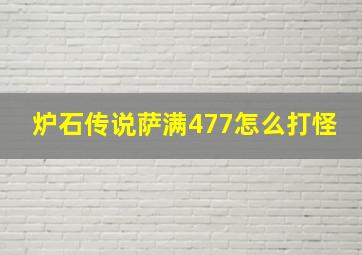 炉石传说萨满477怎么打怪